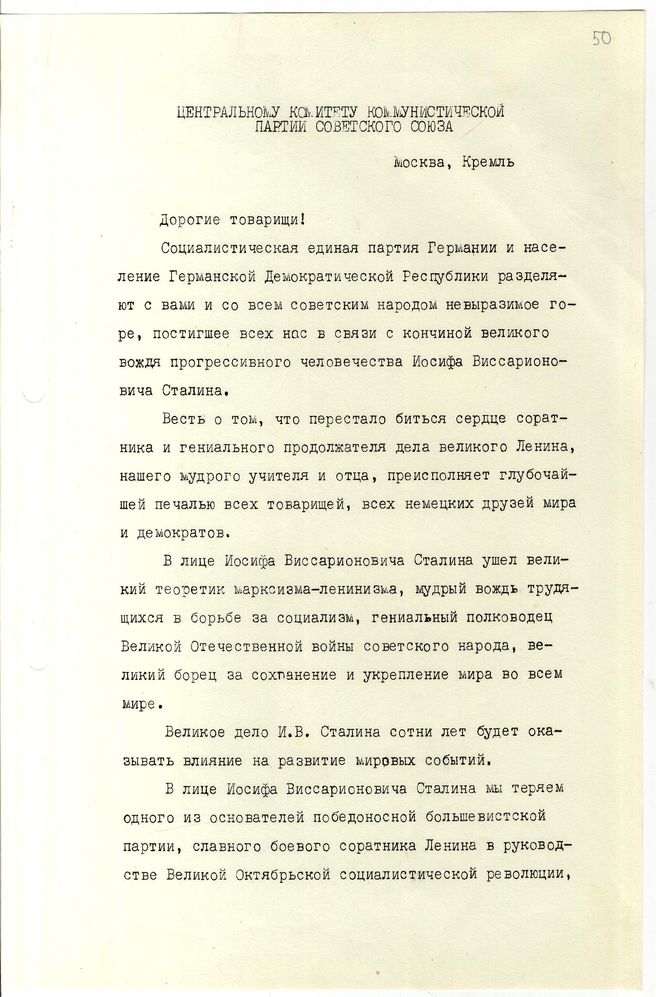 50

ЦЕНТРАЛЬНОМУ КОМИТЕТУ КОММУНИСТИЧЕСКОЙ ПАРТИИ СОВЕТСКОГО СОЮЗА

Москва, Кремль

Дорогие товарищи!

Социалистическая единая партия Германии и население Германской Демократической Республики разделяют с вами и со всем советским народом невыразимое горе, постигшее всех нас в связи с кончиной великого вождя прогрессивного человечества Иосифа Виссарионовича Сталина.

Весть о том, что перестало биться сердце соратника и гениального продолжателя дела великого Ленина, нашего мудрого учителя и отца, преисполняет глубочайшей печалью всех товарищей, всех немецких друзей мира и демократов.

В лице Иосифа Виссарионовича Сталина ушел великий теоретик марксизма-ленинизма, мудрый вождь трудящихся в борьбе за социализм, гениальный полководец Великой Отечественной войны советского народа, великий борец за сохранение и укрепление мира во всем мире.

Великое дело И.В. Сталина сотни лет будет оказывать влияние на развитие мировых событий.

В лице Иосифа Виссарионовича Сталина мы теряем одного из основателей победоносной большевистской партии, славного боевого соратника Ленина в руководстве Великой Октябрьской социалистической революции,